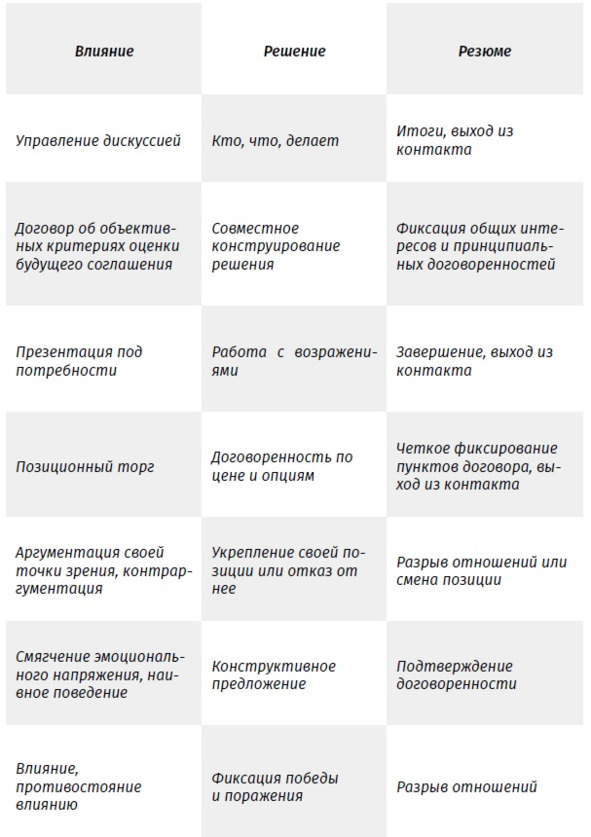 | Влияние | Решение | Резюме |
|---|---|---|
| Управление дискуссией | Кто, что, делает | Итоги, выход из контакта |
| Договор об объективных критериях оценки будущего соглашения | Совместное конструирование решения | Фиксация общих интересов и принципиальных договоренностей |
| Презентация под потребности | Работа с возражениями | Завершение, выход из контакта |
| Позиционный торг | Договоренность по цене и опциям | Четкое фиксирование пунктов договора, выход из контакта |
| Аргументация своей точки зрения, контраргументация | Укрепление своей позиции или отказ от нее | Разрыв отношений или смена позиции |
| Смягчение эмоционального напряжения, наивное поведение | Конструктивное предложение | Подтверждение договоренности |
| Влияние, противостояние влиянию | Фиксация победы и поражения | Разрыв отношений |